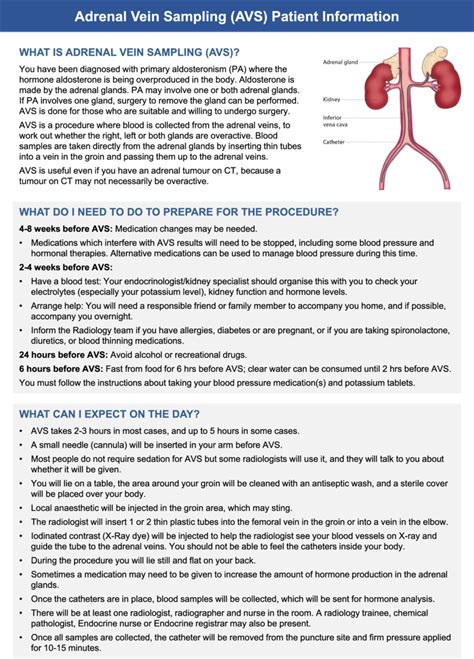 Adrenal Vein Sampling (AVS) Patient Information

WHAT IS ADRENAL VEIN SAMPLING (AVS)?

You have been diagnosed with primary aldosteronism (PA) where the hormone aldosterone is being overproduced in the body. Aldosterone is made by the adrenal glands. PA may involve one or both adrenal glands. If PA involves one gland, surgery to remove the gland can be performed. AVS is done for those who are suitable and willing to undergo surgery.

AVS is a procedure where blood is collected from the adrenal veins, to work out whether the right, left or both glands are overactive. Blood samples are taken directly from the adrenal glands by inserting thin tubes into a vein in the groin and passing them up to the adrenal veins.

AVS is useful even if you have an adrenal tumour on CT, because a tumour on CT may not necessarily be overactive.

Adrenal gland
Kidney
Inferior vena cava
Catheter

WHAT DO I NEED TO DO TO PREPARE FOR THE PROCEDURE?

4-8 weeks before AVS: Medication changes may be needed.

• Medications which interfere with AVS results will need to be stopped, including some blood pressure and hormonal therapies. Alternative medications can be used to manage blood pressure during this time.

2-4 weeks before AVS:

• Have a blood test: Your endocrinologist/kidney specialist should organise this with you to check your electrolytes (especially your potassium level), kidney function and hormone levels.
• Arrange help: You will need a responsible friend or family member to accompany you home, and if possible, accompany you overnight.
• Inform the Radiology team if you have allergies, diabetes or are pregnant, or if you are taking spironolactone, diuretics, or blood thinning medications.

24 hours before AVS: Avoid alcohol or recreational drugs.

6 hours before AVS: Fast from food for 6 hrs before AVS; clear water can be consumed until 2 hrs before AVS.

You must follow the instructions about taking your blood pressure medication(s) and potassium tablets.

WHAT CAN I EXPECT ON THE DAY?

• AVS takes 2-3 hours in most cases, and up to 5 hours in some cases.
• A small needle (cannula) will be inserted in your arm before AVS.
• Most people do not require sedation for AVS but some radiologists will use it, and they will talk to you about whether it will be given.
• You will lie on a table, the area around your groin will be cleaned with an antiseptic wash, and a sterile cover will be placed over your body.
• Local anaesthetic will be injected in the groin area, which may sting.
• The radiologist will insert 1 or 2 thin plastic tubes into the femoral vein in the groin or into a vein in the elbow.
• Iodinated contrast (X-Ray dye) will be injected to help the radiologist see your blood vessels on X-ray and guide the tube to the adrenal veins. You should not be able to feel the catheters inside your body.
• During the procedure you will lie still and flat on your back.
• Sometimes a medication may need to be given to increase the amount of hormone production in the adrenal glands.
• Once the catheters are in place, blood samples will be collected, which will be sent for hormone analysis.
• There will be at least one radiologist, radiographer and nurse in the room. A radiology trainee, chemical pathologist, Endocrine nurse or Endocrine registrar may also be present.
• Once all samples are collected, the catheter will be removed from the puncture site and firm pressure applied for 10-15 minutes.